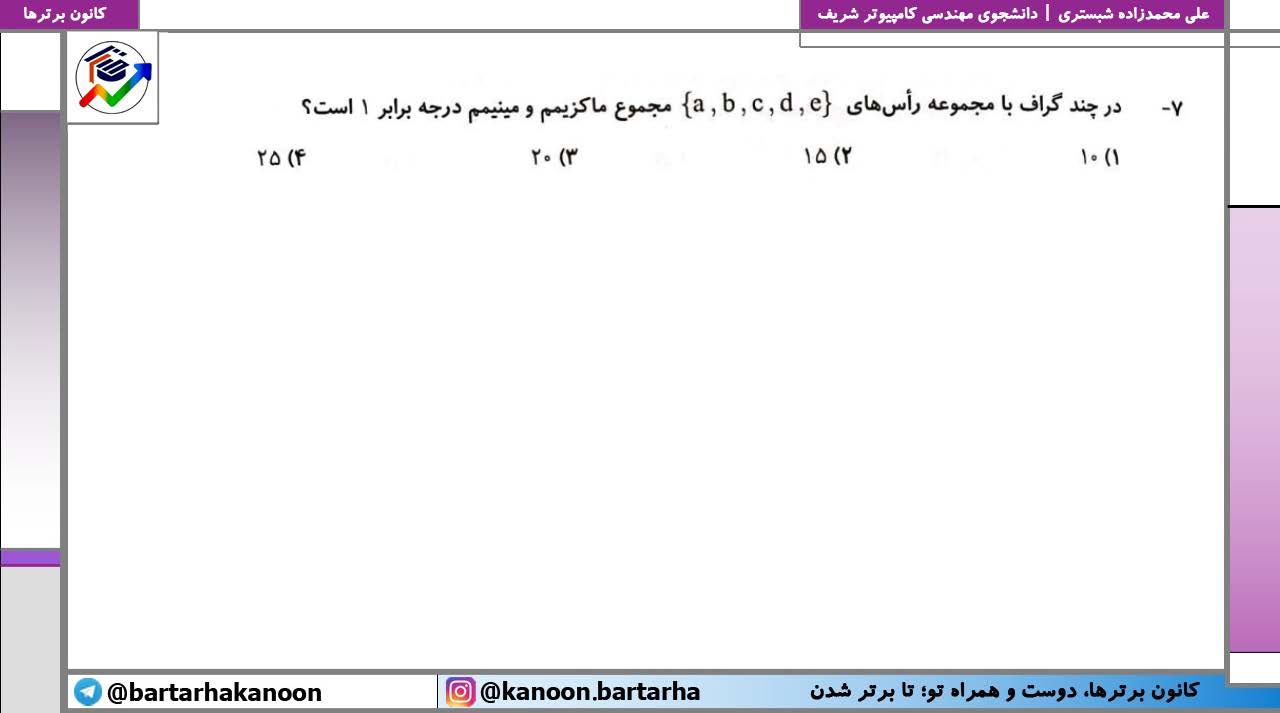 علی محمدزاده شبستری | دانشجوی مهندسی کامپیوتر شریف

کانون برترها

۷- در چند گراف با مجموعه رأس‌های $\{a, b, c, d, e\}$ مجموع ماکزیمم و مینیمم درجه برابر ۱ است؟

۱) ۱۰
۲) ۱۵
۳) ۲۰
۴) ۲۵

کانون برترها، دوست و همراه تو؛ تا برتر شدن

@kanoon.bartarha

@bartarhakanoon